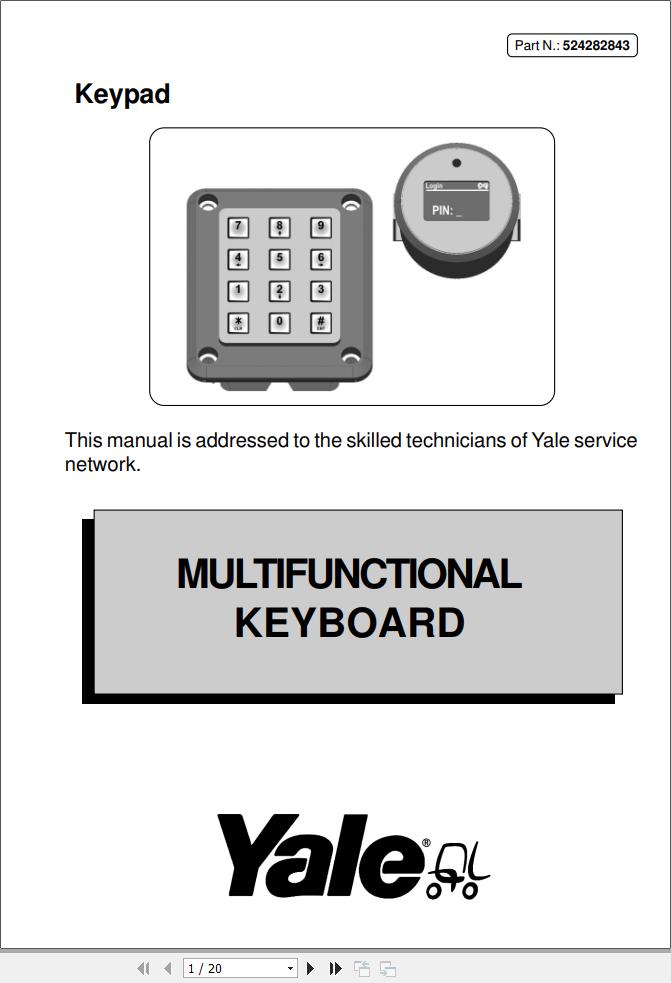 Part N.: 524282843

Keypad

7 8 9
4 5 6
1 2 3
* 0 #

Login
PIN: _

This manual is addressed to the skilled technicians of Yale service network.

MULTIFUNCTIONAL KEYBOARD

Yale®

1 / 20